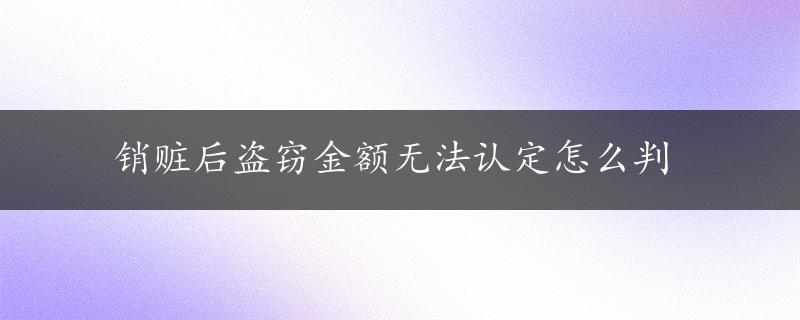 销赃后盗窃金额无法认定怎么判